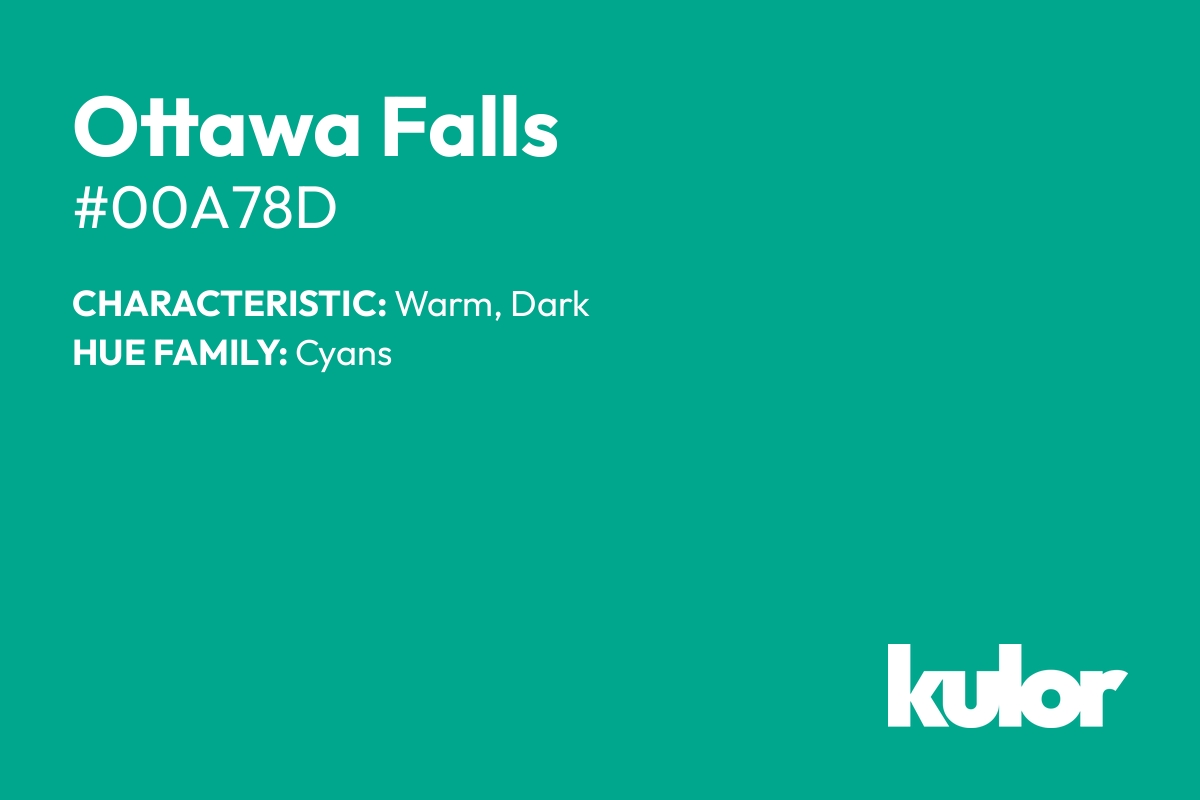 Ottawa Falls
#00A78D

CHARACTERISTIC: Warm, Dark
HUE FAMILY: Cyans

kulor